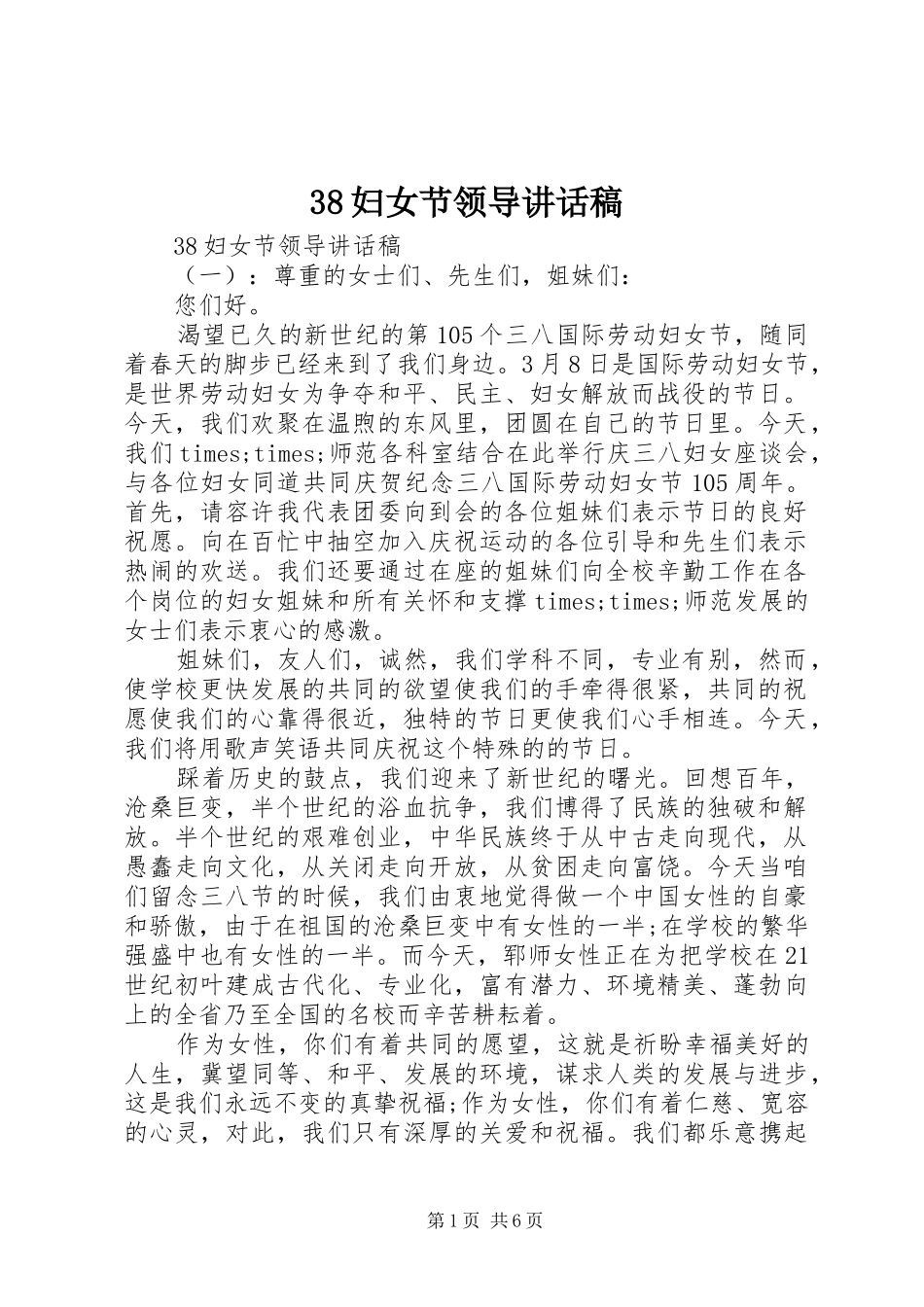 38妇女节领导讲话稿

38妇女节领导讲话稿

（一）：尊重的女士们、先生们，姐妹们：

您们好。

渴望已久的新世纪的第105个三八国际劳动妇女节，随同着春天的脚步已经来到了我们身边。3月8日是国际劳动妇女节，是世界劳动妇女为争夺和平、民主、妇女解放而战役的节日。今天，我们欢聚在温煦的东风里，团圆在自己的节日里。今天，我们times;times;师范各科室结合在此举行庆三八妇女座谈会，与各位妇女同道共同庆贺纪念三八国际劳动妇女节105周年。首先，请容许我代表团委向到会的各位姐妹们表示节日的良好祝愿。向在百忙中抽空加入庆祝运动的各位引导和先生们表示热闹的欢送。我们还要通过在座的姐妹们向全校辛勤工作在各个岗位的妇女姐妹和所有关怀和支撑times;times;师范发展的女士们表示衷心的感激。

姐妹们，友人们，诚然，我们学科不同，专业有别，然而，使学校更快发展的共同的欲望使我们的手牵得很紧，共同的祝愿使我们的心靠得很近，独特的节日更使我们心手相连。今天，我们将用歌声笑语共同庆祝这个特殊的的节日。

踩着历史的鼓点，我们迎来了新世纪的曙光。回想百年，沧桑巨变，半个世纪的浴血抗争，我们博得了民族的独破和解放。半个世纪的艰难创业，中华民族终于从中古走向现代，从愚蠢走向文化，从关闭走向开放，从贫困走向富饶。今天当咱们留念三八节的时候，我们由衷地觉得做一个中国女性的自豪和骄傲，由于在祖国的沧桑巨变中有女性的一半;在学校的繁华强盛中也有女性的一半。而今天，郓师女性正在为把学校在21世纪初叶建成古代化、专业化，富有潜力、环境精美、蓬勃向上的全省乃至全国的名校而辛苦耕耘着。

作为女性，你们有着共同的愿望，这就是祈盼幸福美好的人生，冀望同等、和平、发展的环境，谋求人类的发展与进步，这是我们永远不变的真挚祝福;作为女性，你们有着仁慈、宽容的心灵，对此，我们只有深厚的关爱和祝福。我们都乐意携起

第1页 共6页